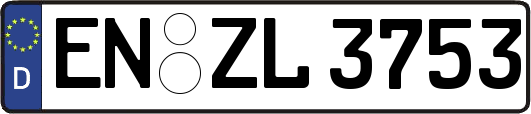 D EN ZL 3753